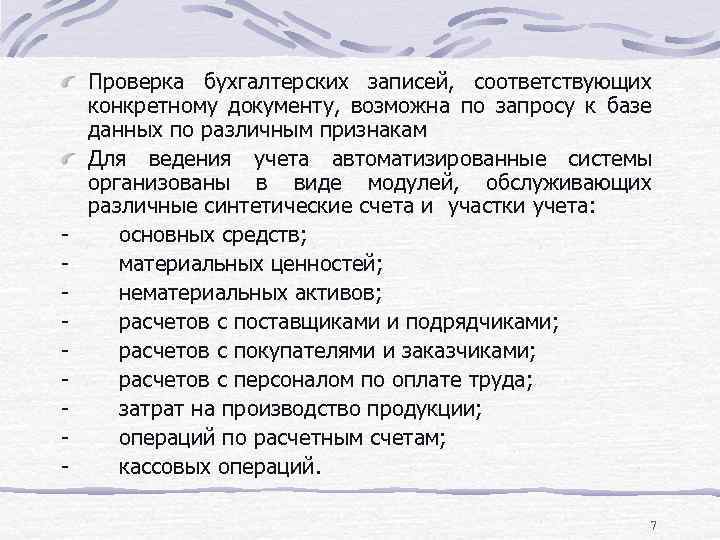 Проверка бухгалтерских записей, соответствующих конкретному документу, возможна по запросу к базе данных по различным признакам

Для ведения учета автоматизированные системы организованы в виде модулей, обслуживающих различные синтетические счета и участки учета:

- основных средств;
- материальных ценностей;
- нематериальных активов;
- расчетов с поставщиками и подрядчиками;
- расчетов с покупателями и заказчиками;
- расчетов с персоналом по оплате труда;
- затрат на производство продукции;
- операций по расчетным счетам;
- кассовых операций.

7